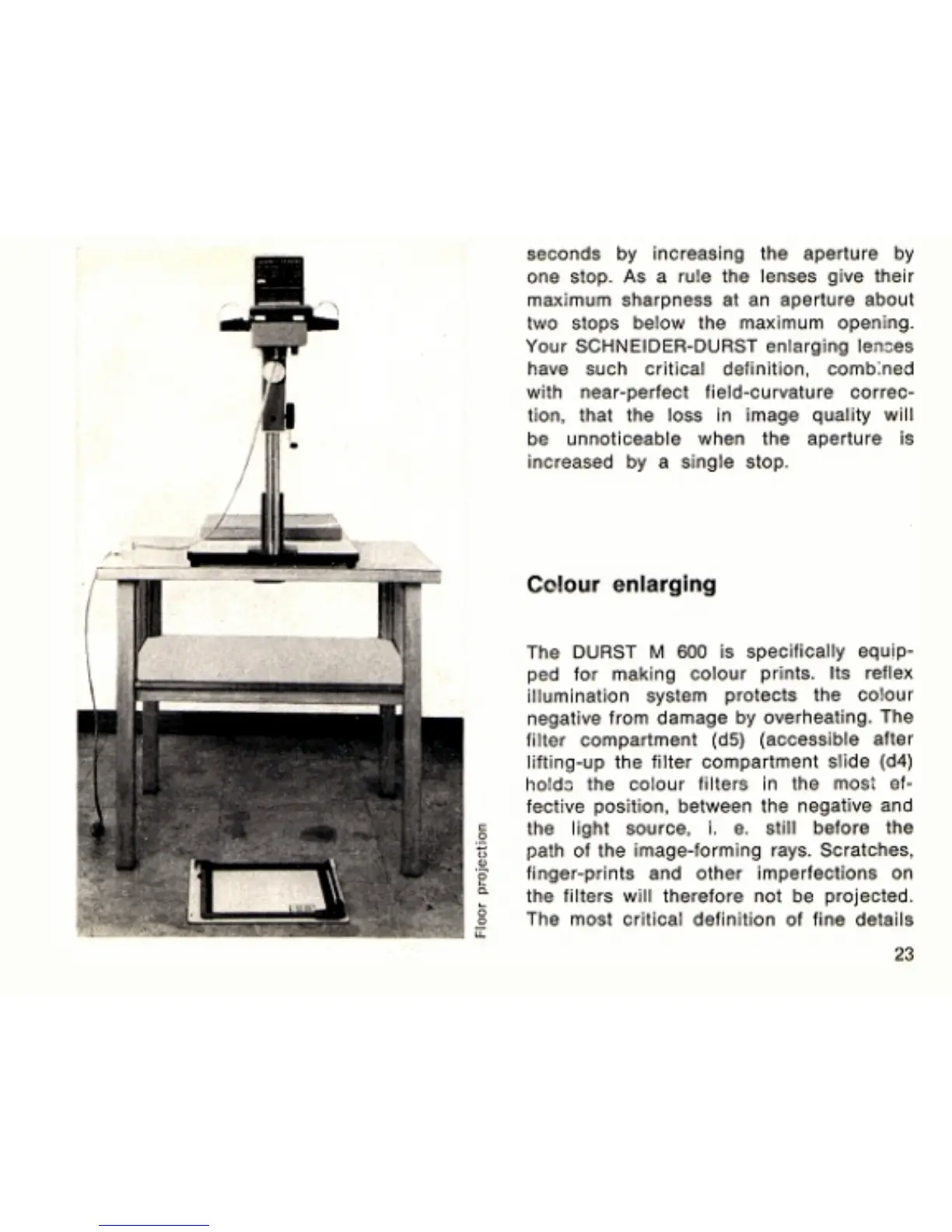 Floor projection

seconds by increasing the aperture by one stop. As a rule the lenses give their maximum sharpness at an aperture about two stops below the maximum opening. Your SCHNEIDER-DURST enlarging lenses have such critical definition, combined with near-perfect field-curvature correction, that the loss in image quality will be unnoticeable when the aperture is increased by a single stop.

Colour enlarging

The DURST M 600 is specifically equipped for making colour prints. Its reflex illumination system protects the colour negative from damage by overheating. The filter compartment (d5) (accessible after lifting-up the filter compartment slide (d4) holds the colour filters in the most effective position, between the negative and the light source, i. e. still before the path of the image-forming rays. Scratches, finger-prints and other imperfections on the filters will therefore not be projected. The most critical definition of fine details

23